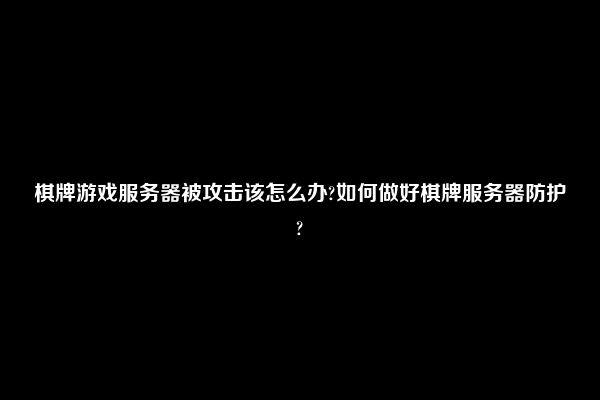 棋牌游戏服务器被攻击该怎么办?如何做好棋牌服务器防护?